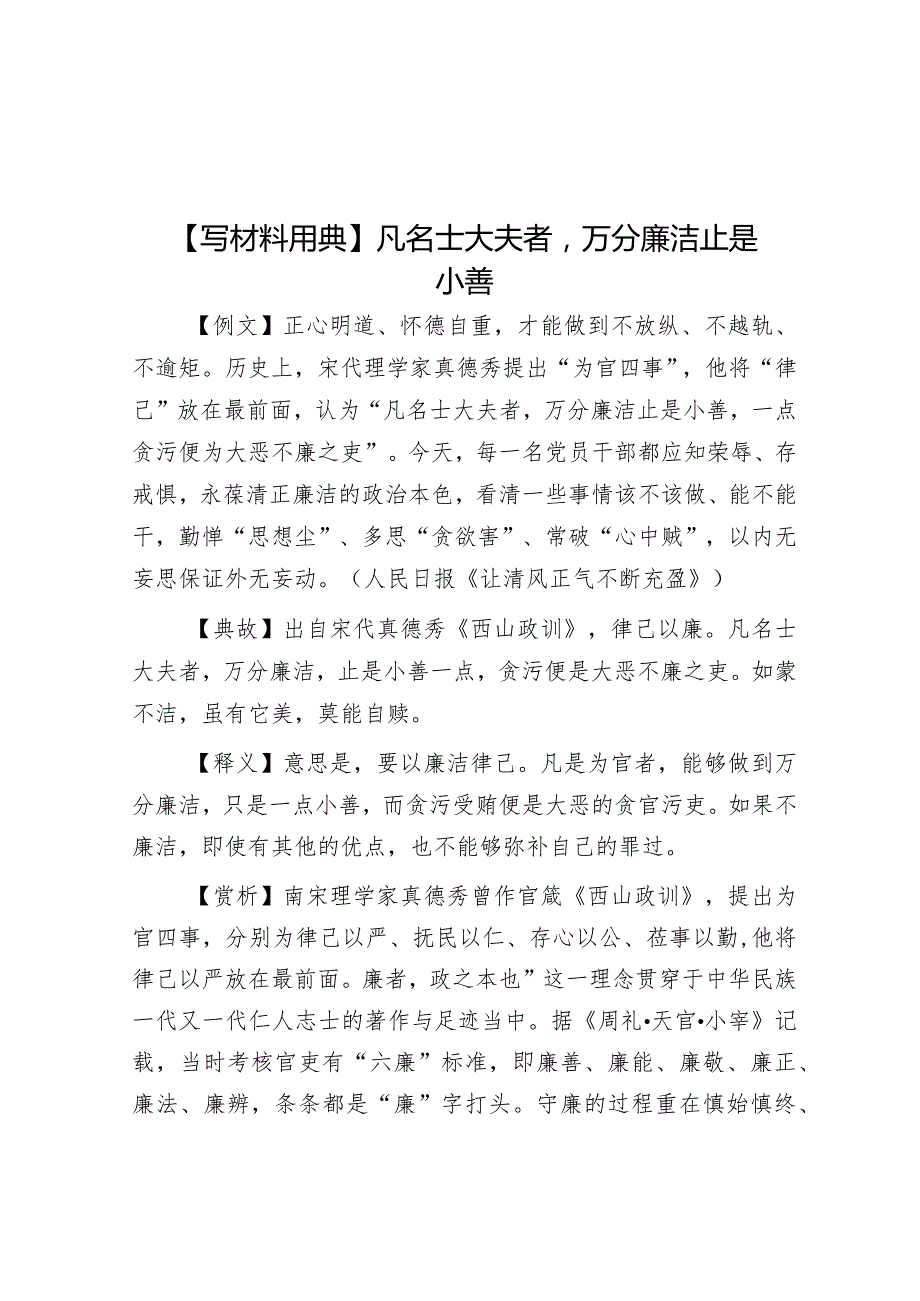 【写材料用典】凡名士大夫者，万分廉洁止是小善

【例文】正心明道、怀德自重，才能做到不放纵、不越轨、不逾矩。历史上，宋代理学家真德秀提出“为官四事”，他将“律己”放在最前面，认为“凡名士大夫者，万分廉洁止是小善，一点贪污便为大恶不廉之吏”。今天，每一名党员干部都应知荣辱、存戒惧，永葆清正廉洁的政治本色，看清一些事情该不该做、能不能干，勤惮“思想尘”、多思“贪欲害”、常破“心中贼”，以内无妄思保证外无妄动。（人民日报《让清风正气不断充盈》）

【典故】出自宋代真德秀《西山政训》，律己以廉。凡名士大夫者，万分廉洁，止是小善一点，贪污便是大恶不廉之吏。如蒙不洁，虽有它美，莫能自赎。

【释义】意思是，要以廉洁律己。凡是为官者，能够做到万分廉洁，只是一点小善，而贪污受贿便是大恶的贪官污吏。如果不廉洁，即使有其他的优点，也不能够弥补自己的罪过。

【赏析】南宋理学家真德秀曾作官箴《西山政训》，提出为官四事，分别为律己以严、抚民以仁、存心以公、莅事以勤，他将律己以严放在最前面。廉者，政之本也”这一理念贯穿于中华民族一代又一代仁人志士的著作与足迹当中。据《周礼•天官•小宰》记载，当时考核官吏有“六廉”标准，即廉善、廉能、廉敬、廉正、廉法、廉辨，条条都是“廉”字打头。守廉的过程重在慎始慎终、